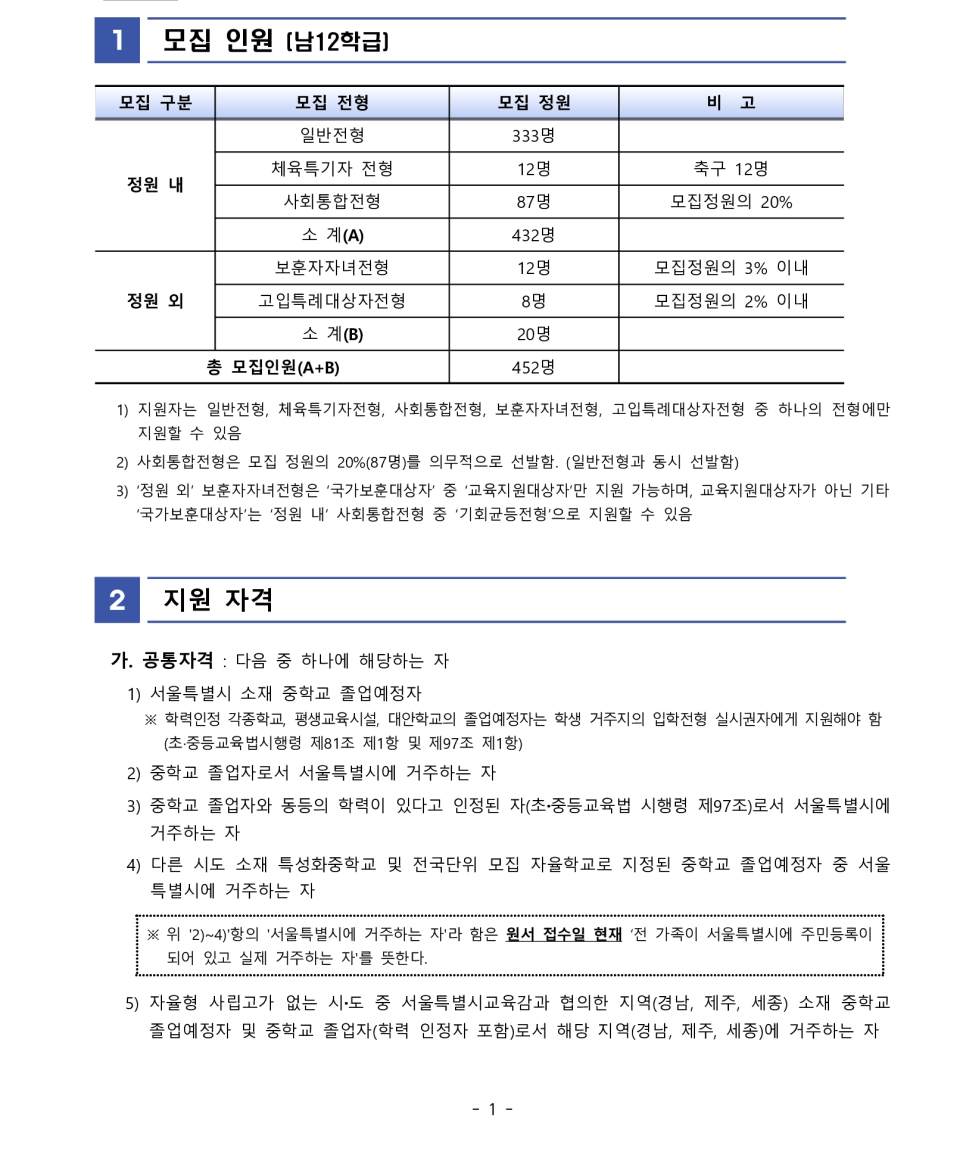 1 모집 인원 [남12학급]

| 모집 구분 | 모집 전형 | 모집 정원 | 비 고 |
|---|---|---|---|
| 정원 내 | 일반전형 | 333명 | |
| | 체육특기자 전형 | 12명 | 축구 12명 |
| | 사회통합전형 | 87명 | 모집정원의 20% |
| | 소 계(A) | 432명 | |
| 정원 외 | 보훈자자녀전형 | 12명 | 모집정원의 3% 이내 |
| | 고입특례대상자전형 | 8명 | 모집정원의 2% 이내 |
| | 소 계(B) | 20명 | |
| 총 모집인원(A+B) | | 452명 | |

1) 지원자는 일반전형, 체육특기자전형, 사회통합전형, 보훈자자녀전형, 고입특례대상자전형 중 하나의 전형에만 지원할 수 있음

2) 사회통합전형은 모집 정원의 20%(87명)를 의무적으로 선발함. (일반전형과 동시 선발함)

3) '정원 외' 보훈자자녀전형은 '국가보훈대상자' 중 '교육지원대상자'만 지원 가능하며, 교육지원대상자가 아닌 기타 '국가보훈대상자'는 '정원 내' 사회통합전형 중 '기회균등전형'으로 지원할 수 있음

2 지원 자격

가. 공통자격 : 다음 중 하나에 해당하는 자

1) 서울특별시 소재 중학교 졸업예정자

※ 학력인정 각종학교, 평생교육시설, 대안학교의 졸업예정자는 학생 거주지의 입학전형 실시권자에게 지원해야 함 (초·중등교육법시행령 제81조 제1항 및 제97조 제1항)

2) 중학교 졸업자로서 서울특별시에 거주하는 자

3) 중학교 졸업자와 동등의 학력이 있다고 인정된 자(초·중등교육법 시행령 제97조)로서 서울특별시에 거주하는 자

4) 다른 시도 소재 특성화중학교 및 전국단위 모집 자율학교로 지정된 중학교 졸업예정자 중 서울특별시에 거주하는 자

※ 위 '2)~4)'항의 '서울특별시에 거주하는 자'라 함은 원서 접수일 현재 '전 가족이 서울특별시에 주민등록이 되어 있고 실제 거주하는 자'를 뜻한다.

5) 자율형 사립고가 없는 시·도 중 서울특별시교육감과 협의한 지역(경남, 제주, 세종) 소재 중학교 졸업예정자 및 중학교 졸업자(학력 인정자 포함)로서 해당 지역(경남, 제주, 세종)에 거주하는 자

- 1 -